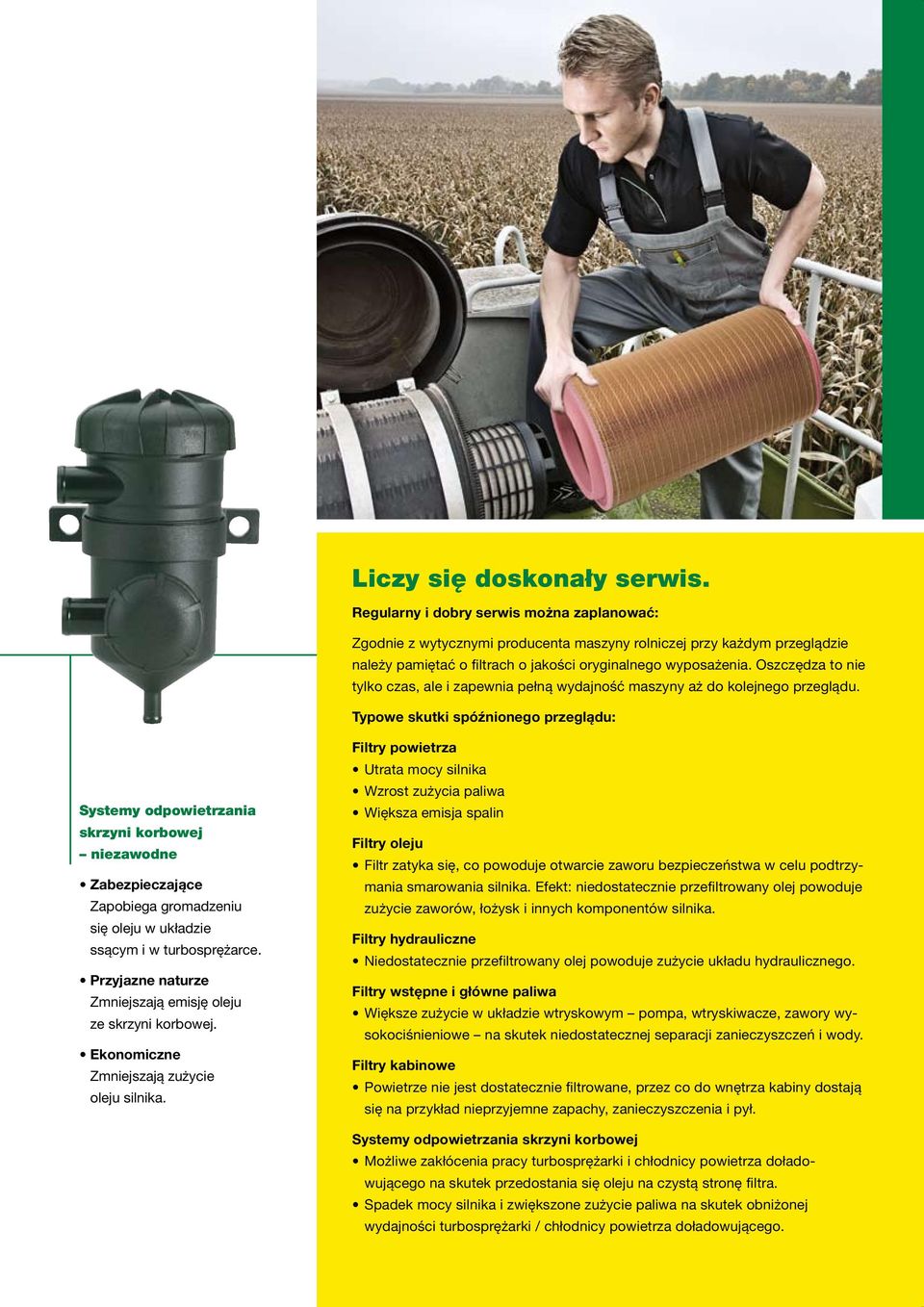 Systemy odpowietrzania skrzyni korbowej – niezawodne

• Zabezpieczające
Zapobiega gromadzeniu się oleju w układzie ssącym i w turbosprężarce.

• Przyjazne naturze
Zmniejszają emisję oleju ze skrzyni korbowej.

• Ekonomiczne
Zmniejszają zużycie oleju silnika.

Liczy się doskonały serwis.

Regularny i dobry serwis można zaplanować:

Zgodnie z wytycznymi producenta maszyny rolniczej przy każdym przeglądzie należy pamiętać o filtrach o jakości oryginalnego wyposażenia. Oszczędza to nie tylko czas, ale i zapewnia pełną wydajność maszyny aż do kolejnego przeglądu.

Typowe skutki spóźnionego przeglądu:

Filtry powietrza
• Utrata mocy silnika
• Wzrost zużycia paliwa
• Większa emisja spalin

Filtry oleju
• Filtr zatyka się, co powoduje otwarcie zaworu bezpieczeństwa w celu podtrzymania smarowania silnika. Efekt: niedostatecznie przefiltrowany olej powoduje zużycie zaworów, łożysk i innych komponentów silnika.

Filtry hydrauliczne
• Niedostatecznie przefiltrowany olej powoduje zużycie układu hydraulicznego.

Filtry wstępne i główne paliwa
• Większe zużycie w układzie wtryskowym – pompa, wtryskiwacze, zawory wysokociśnieniowe – na skutek niedostatecznej separacji zanieczyszczeń i wody.

Filtry kabinowe
• Powietrze nie jest dostatecznie filtrowane, przez co do wnętrza kabiny dostają się na przykład nieprzyjemne zapachy, zanieczyszczenia i pył.

Systemy odpowietrzania skrzyni korbowej
• Możliwe zakłócenia pracy turbosprężarki i chłodnicy powietrza doładowującego na skutek przedostania się oleju na czystą stronę filtra.
• Spadek mocy silnika i zwiększone zużycie paliwa na skutek obniżonej wydajności turbosprężarki / chłodnicy powietrza doładowującego.